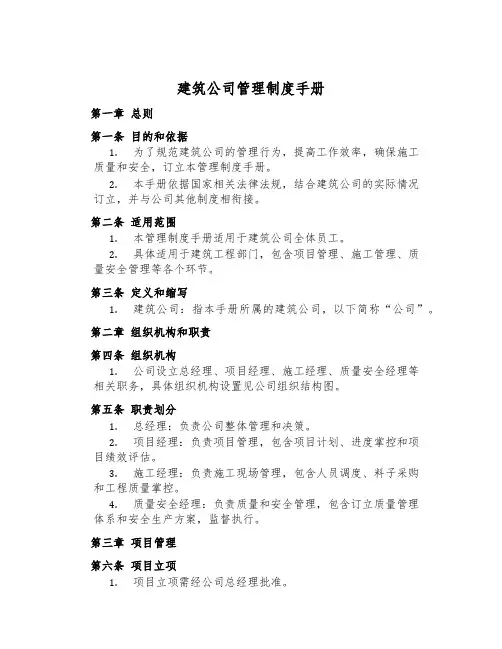 建筑公司管理制度手册

第一章 总则

第一条 目的和依据

1. 为了规范建筑公司的管理行为，提高工作效率，确保施工质量和安全，订立本管理制度手册。

2. 本手册依据国家相关法律法规，结合建筑公司的实际情况订立，并与公司其他制度相衔接。

第二条 适用范围

1. 本管理制度手册适用于建筑公司全体员工。

2. 具体适用于建筑工程部门，包含项目管理、施工管理、质量安全管理等各个环节。

第三条 定义和缩写

1. 建筑公司：指本手册所属的建筑公司，以下简称“公司”。

第二章 组织机构和职责

第四条 组织机构

1. 公司设立总经理、项目经理、施工经理、质量安全经理等相关职务，具体组织机构设置见公司组织结构图。

第五条 职责划分

1. 总经理：负责公司整体管理和决策。

2. 项目经理：负责项目管理，包含项目计划、进度掌控和项目绩效评估。

3. 施工经理：负责施工现场管理，包含人员调度、料子采购和工程质量掌控。

4. 质量安全经理：负责质量和安全管理，包含订立质量管理体系和安全生产方案，监督执行。

第三章 项目管理

第六条 项目立项

1. 项目立项需经公司总经理批准。